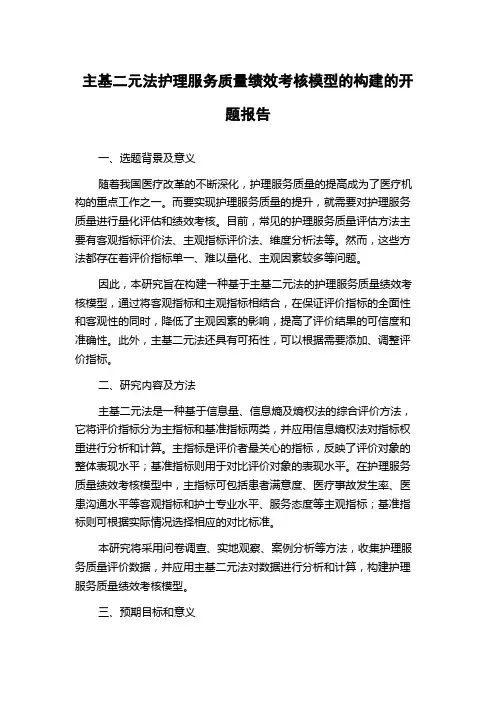 主基二元法护理服务质量绩效考核模型的构建的开题报告

一、选题背景及意义

随着我国医疗改革的不断深化，护理服务质量的提高成为了医疗机构的重点工作之一。而要实现护理服务质量的提升，就需要对护理服务质量进行量化评估和绩效考核。目前，常见的护理服务质量评估方法主要有客观指标评价法、主观指标评价法、维度分析法等。然而，这些方法都存在着评价指标单一、难以量化、主观因素较多等问题。

因此，本研究旨在构建一种基于主基二元法的护理服务质量绩效考核模型，通过将客观指标和主观指标相结合，在保证评价指标的全面性和客观性的同时，降低了主观因素的影响，提高了评价结果的可信度和准确性。此外，主基二元法还具有可拓性，可以根据需要添加、调整评价指标。

二、研究内容及方法

主基二元法是一种基于信息量、信息熵及熵权法的综合评价方法，它将评价指标分为主指标和基准指标两类，并应用信息熵权法对指标权重进行分析和计算。主指标是评价者最关心的指标，反映了评价对象的整体表现水平；基准指标则用于对比评价对象的表现水平。在护理服务质量绩效考核模型中，主指标可包括患者满意度、医疗事故发生率、医患沟通水平等客观指标和护士专业水平、服务态度等主观指标；基准指标则可根据实际情况选择相应的对比标准。

本研究将采用问卷调查、实地观察、案例分析等方法，收集护理服务质量评价数据，并应用主基二元法对数据进行分析和计算，构建护理服务质量绩效考核模型。

三、预期目标和意义